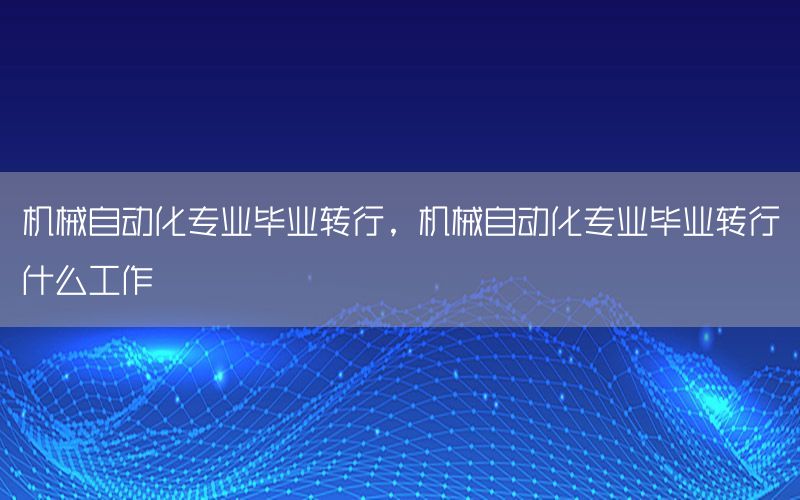 机械自动化专业毕业转行，机械自动化专业毕业转行什么工作